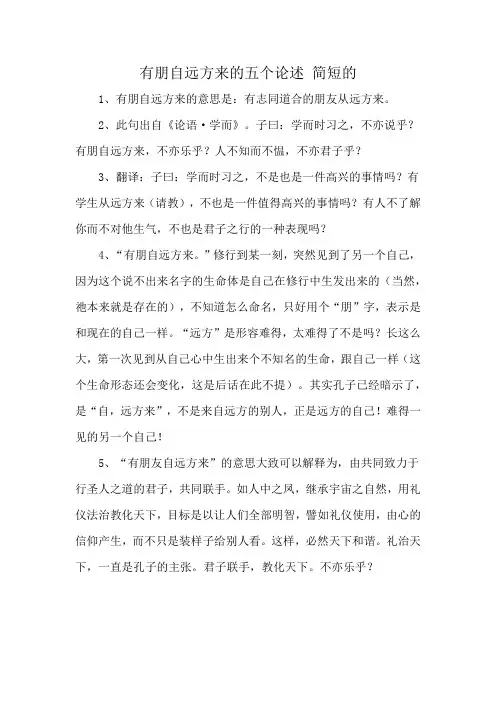 有朋自远方来的五个论述 简短的

1、有朋自远方来的意思是：有志同道合的朋友从远方来。

2、此句出自《论语·学而》。子曰：学而时习之，不亦说乎？有朋自远方来，不亦乐乎？人不知而不愠，不亦君子乎？

3、翻译：子曰：学而时习之，不是也是一件高兴的事情吗？有学生从远方来（请教），不也是一件值得高兴的事情吗？有人不了解你而不对他生气，不也是君子之行的一种表现吗？

4、“有朋自远方来。”修行到某一刻，突然见到了另一个自己，因为这个说不出来名字的生命体是自己在修行中生发出来的（当然，祂本来就是存在的），不知道怎么命名，只好用个“朋”字，表示是和现在的自己一样。“远方”是形容难得，太难得了不是吗？长这么大，第一次见到从自己心中生出来个不知名的生命，跟自己一样（这个生命形态还会变化，这是后话在此不提）。其实孔子已经暗示了，是“自，远方来”，不是来自远方的别人，正是远方的自己！难得一见的另一个自己！

5、“有朋友自远方来”的意思大致可以解释为，由共同致力于行圣人之道的君子，共同联手。如人中之凤，继承宇宙之自然，用礼仪法治教化天下，目标是以让人们全部明智，譬如礼仪使用，由心的信仰产生，而不只是装样子给别人看。这样，必然天下和谐。礼治天下，一直是孔子的主张。君子联手，教化天下。不亦乐乎？